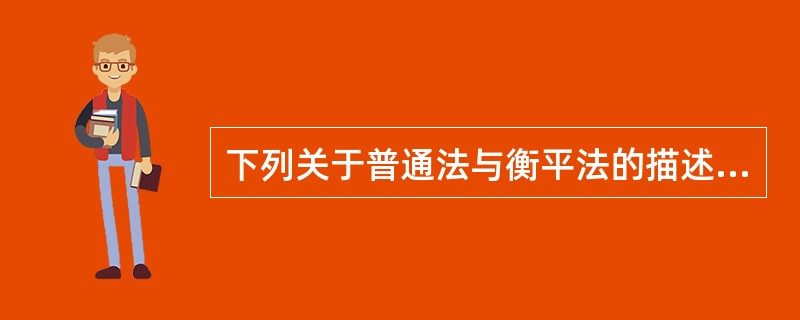 下列关于普通法与衡平法的描述...